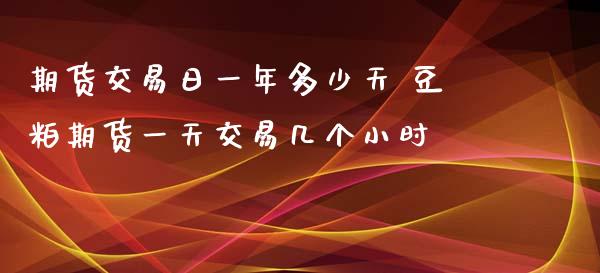 期货交易日一年多少天 豆粕期货一天交易几个小时